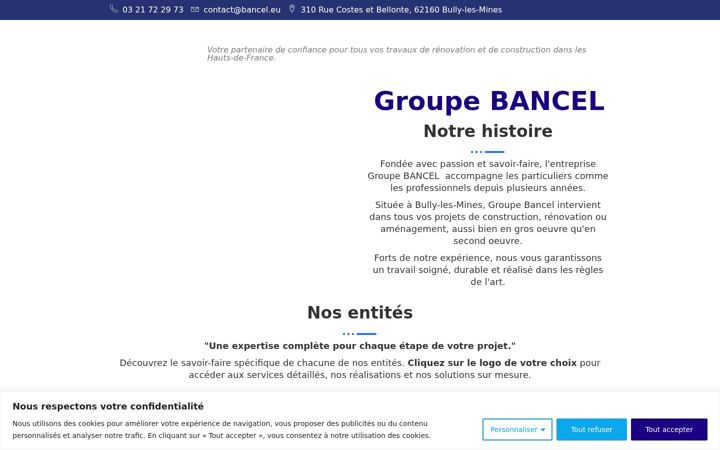 03 21 72 29 73 contact@bancel.eu 310 Rue Costes et Bellonte, 62160 Bully-les-Mines

Votre partenaire de confiance pour tous vos travaux de rénovation et de construction dans les Hauts-de-France.

Groupe BANCEL

Notre histoire

Fondée avec passion et savoir-faire, l'entreprise Groupe BANCEL accompagne les particuliers comme les professionnels depuis plusieurs années.

Située à Bully-les-Mines, Groupe Bancel intervient dans tous vos projets de construction, rénovation ou aménagement, aussi bien en gros oeuvre qu'en second oeuvre.

Forts de notre expérience, nous vous garantissons un travail soigné, durable et réalisé dans les règles de l'art.

Nos entités

"Une expertise complète pour chaque étape de votre projet."

Découvrez le savoir-faire spécifique de chacune de nos entités. Cliquez sur le logo de votre choix pour accéder aux services détaillés, nos réalisations et nos solutions sur mesure.

Nous respectons votre confidentialité

Nous utilisons des cookies pour améliorer votre expérience de navigation, vous proposer des publicités ou du contenu personnalisés et analyser notre trafic. En cliquant sur « Tout accepter », vous consentez à notre utilisation des cookies.

Personnaliser

Tout refuser

Tout accepter